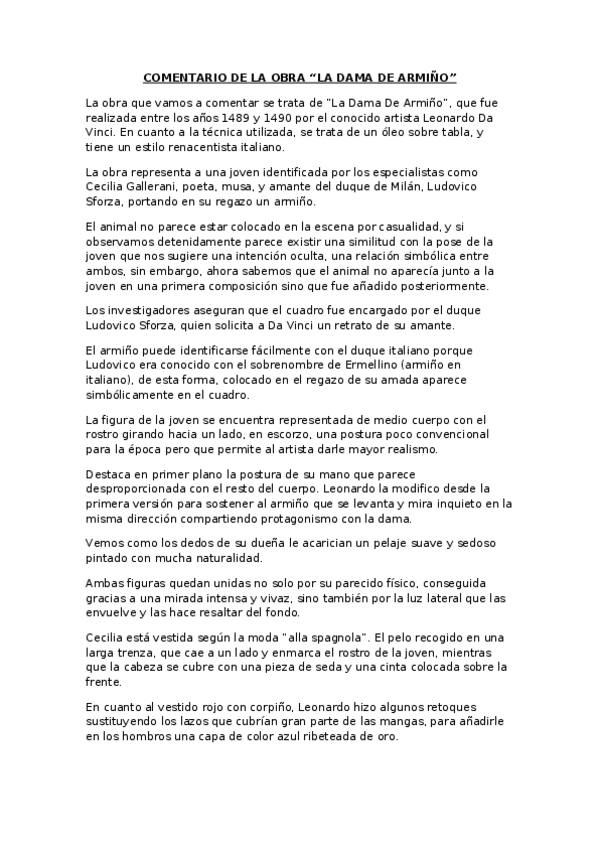 COMENTARIO DE LA OBRA “LA DAMA DE ARMIÑO”

La obra que vamos a comentar se trata de "La Dama De Armiño", que fue realizada entre los años 1489 y 1490 por el conocido artista Leonardo Da Vinci. En cuanto a la técnica utilizada, se trata de un óleo sobre tabla, y tiene un estilo renacentista italiano.

La obra representa a una joven identificada por los especialistas como Cecilia Gallerani, poeta, musa, y amante del duque de Milán, Ludovico Sforza, portando en su regazo un armiño.

El animal no parece estar colocado en la escena por casualidad, y si observamos detenidamente parece existir una similitud con la pose de la joven que nos sugiere una intención oculta, una relación simbólica entre ambos, sin embargo, ahora sabemos que el animal no aparecía junto a la joven en una primera composición sino que fue añadido posteriormente.

Los investigadores aseguran que el cuadro fue encargado por el duque Ludovico Sforza, quien solicita a Da Vinci un retrato de su amante.

El armiño puede identificarse fácilmente con el duque italiano porque Ludovico era conocido con el sobrenombre de Ermellino (armiño en italiano), de esta forma, colocado en el regazo de su amada aparece simbólicamente en el cuadro.

La figura de la joven se encuentra representada de medio cuerpo con el rostro girando hacia un lado, en escorzo, una postura poco convencional para la época pero que permite al artista darle mayor realismo.

Destaca en primer plano la postura de su mano que parece desproporcionada con el resto del cuerpo. Leonardo la modifico desde la primera versión para sostener al armiño que se levanta y mira inquieto en la misma dirección compartiendo protagonismo con la dama.

Vemos como los dedos de su dueña le acarician un pelaje suave y sedoso pintado con mucha naturalidad.

Ambas figuras quedan unidas no solo por su parecido físico, conseguida gracias a una mirada intensa y vivaz, sino también por la luz lateral que las envuelve y las hace resaltar del fondo.

Cecilia está vestida según la moda "alla spagnola". El pelo recogido en una larga trenza, que cae a un lado y enmarca el rostro de la joven, mientras que la cabeza se cubre con una pieza de seda y una cinta colocada sobre la frente.

En cuanto al vestido rojo con corpiño, Leonardo hizo algunos retoques sustituyendo los lazos que cubrían gran parte de las mangas, para añadirle en los hombros una capa de color azul ribeteada de oro.